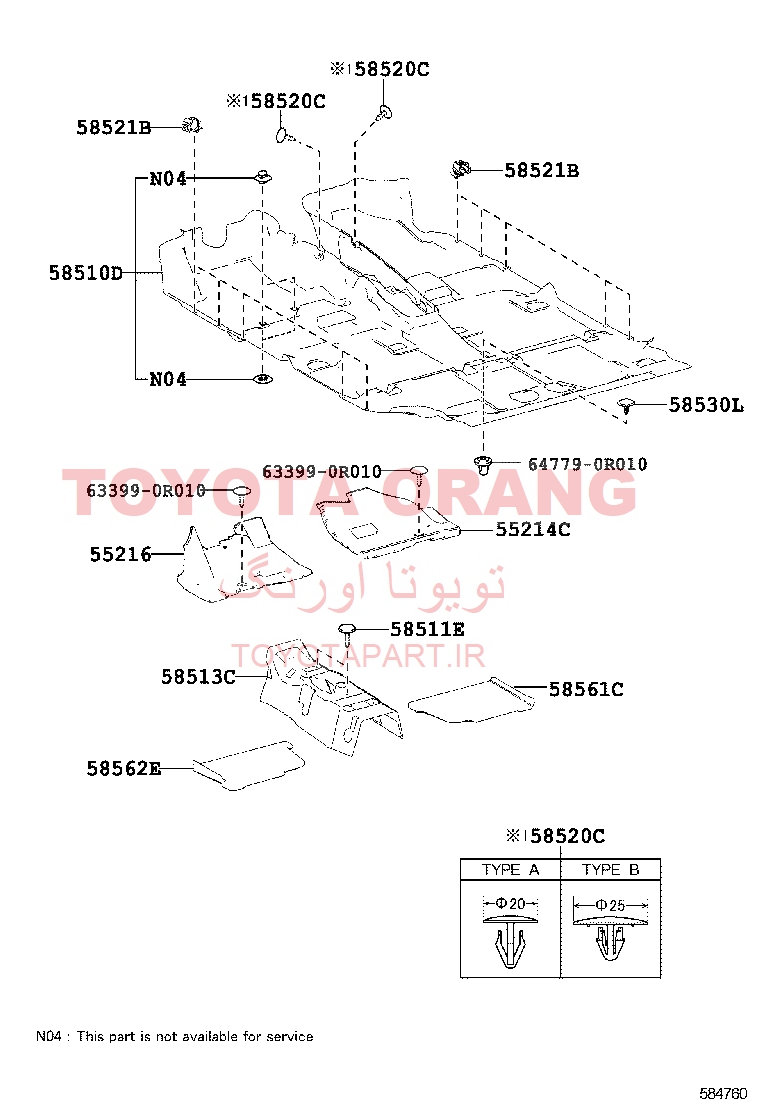 ※1 58520C
※1 58520C
58521B
58521B
N04
58510D
N04
58530L
64779-0R010
63399-0R010
63399-0R010
TOYOTA ORANG
55214C
55216
تویوتا اورنگ
58511E
TOYOTAPART.IR
58513C
58561C
58562E

※1 58520C

| TYPE A | TYPE B |
|---|---|
| Φ20 | Φ25 |

N04 : This part is not available for service

584760